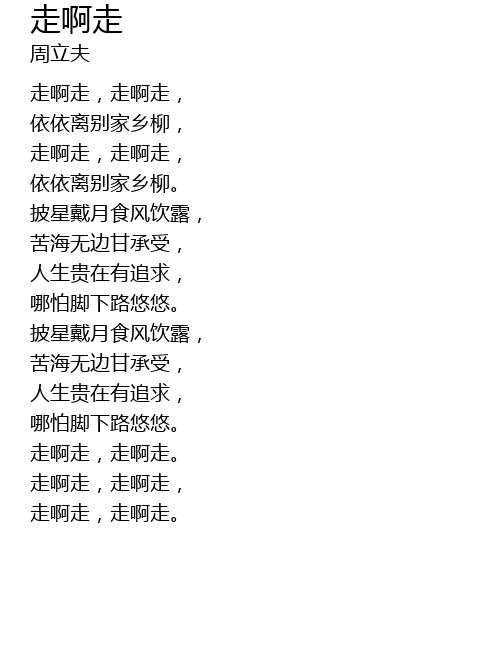 走啊走
周立夫

走啊走，走啊走，
依依离别家乡柳，
走啊走，走啊走，
依依离别家乡柳。
披星戴月食风饮露，
苦海无边甘承受，
人生贵在有追求，
哪怕脚下路悠悠。
披星戴月食风饮露，
苦海无边甘承受，
人生贵在有追求，
哪怕脚下路悠悠。
走啊走，走啊走。
走啊走，走啊走，
走啊走，走啊走。